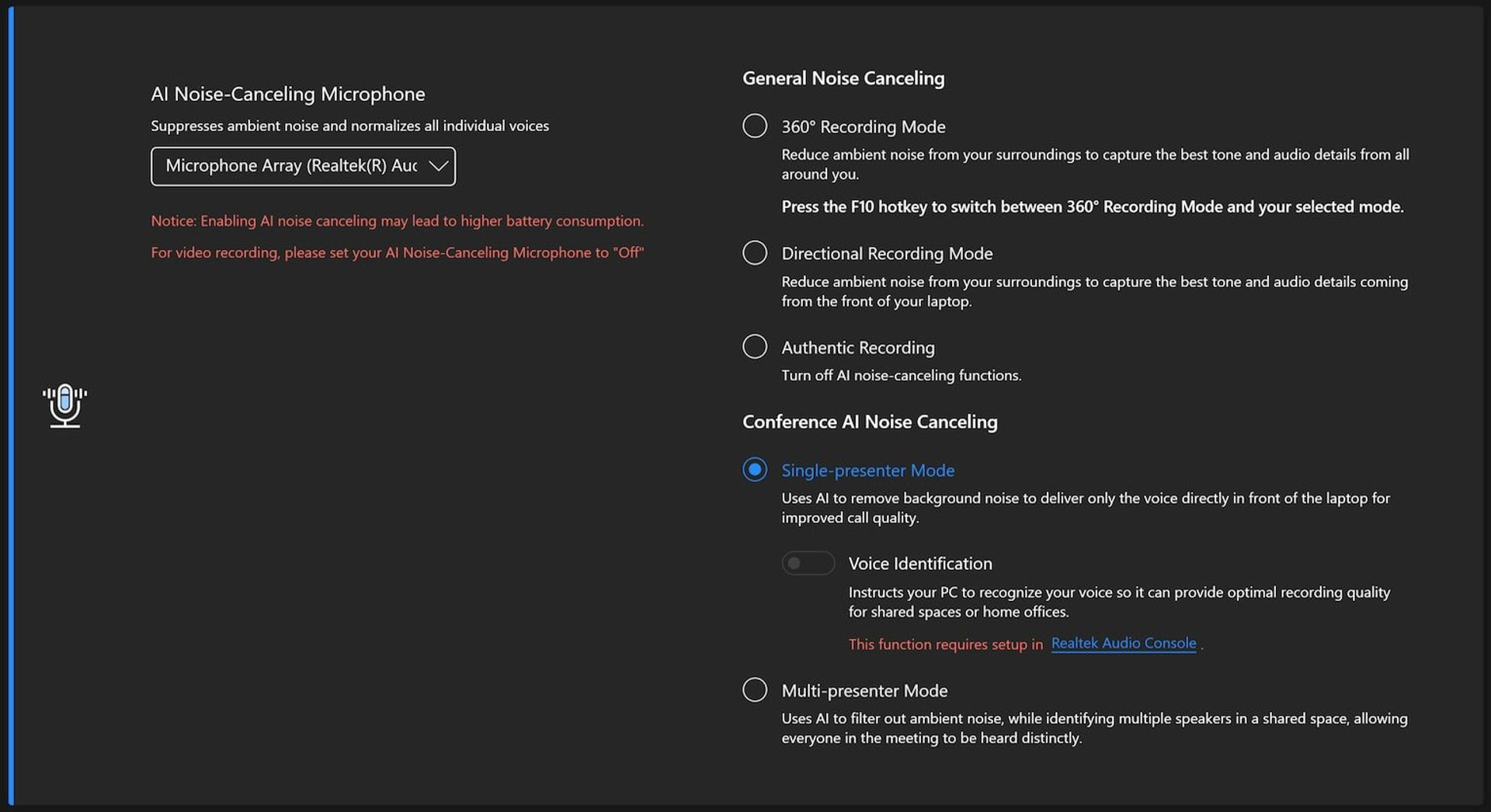 AI Noise-Canceling Microphone

Suppresses ambient noise and normalizes all individual voices

Microphone Array (Realtek(R) Auc

Notice: Enabling AI noise canceling may lead to higher battery consumption.

For video recording, please set your AI Noise-Canceling Microphone to "Off"

General Noise Canceling

360° Recording Mode

Reduce ambient noise from your surroundings to capture the best tone and audio details from all around you.

Press the F10 hotkey to switch between 360° Recording Mode and your selected mode.

Directional Recording Mode

Reduce ambient noise from your surroundings to capture the best tone and audio details coming from the front of your laptop.

Authentic Recording

Turn off AI noise-canceling functions.

Conference AI Noise Canceling

Single-presenter Mode

Uses AI to remove background noise to deliver only the voice directly in front of the laptop for improved call quality.

Voice Identification

Instructs your PC to recognize your voice so it can provide optimal recording quality for shared spaces or home offices.

This function requires setup in Realtek Audio Console .

Multi-presenter Mode

Uses AI to filter out ambient noise, while identifying multiple speakers in a shared space, allowing everyone in the meeting to be heard distinctly.